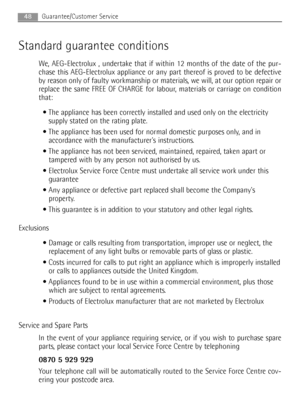 48 Guarantee/Customer Service

Standard guarantee conditions

We, AEG-Electrolux , undertake that if within 12 months of the date of the purchase this AEG-Electrolux appliance or any part thereof is proved to be defective by reason only of faulty workmanship or materials, we will, at our option repair or replace the same FREE OF CHARGE for labour, materials or carriage on condition that:

• The appliance has been correctly installed and used only on the electricity supply stated on the rating plate.
• The appliance has been used for normal domestic purposes only, and in accordance with the manufacturer's instructions.
• The appliance has not been serviced, maintained, repaired, taken apart or tampered with by any person not authorised by us.
• Electrolux Service Force Centre must undertake all service work under this guarantee
• Any appliance or defective part replaced shall become the Company's property.
• This guarantee is in addition to your statutory and other legal rights.

Exclusions

• Damage or calls resulting from transportation, improper use or neglect, the replacement of any light bulbs or removable parts of glass or plastic.
• Costs incurred for calls to put right an appliance which is improperly installed or calls to appliances outside the United Kingdom.
• Appliances found to be in use within a commercial environment, plus those which are subject to rental agreements.
• Products of Electrolux manufacturer that are not marketed by Electrolux

Service and Spare Parts

In the event of your appliance requiring service, or if you wish to purchase spare parts, please contact your local Service Force Centre by telephoning

0870 5 929 929

Your telephone call will be automatically routed to the Service Force Centre covering your postcode area.